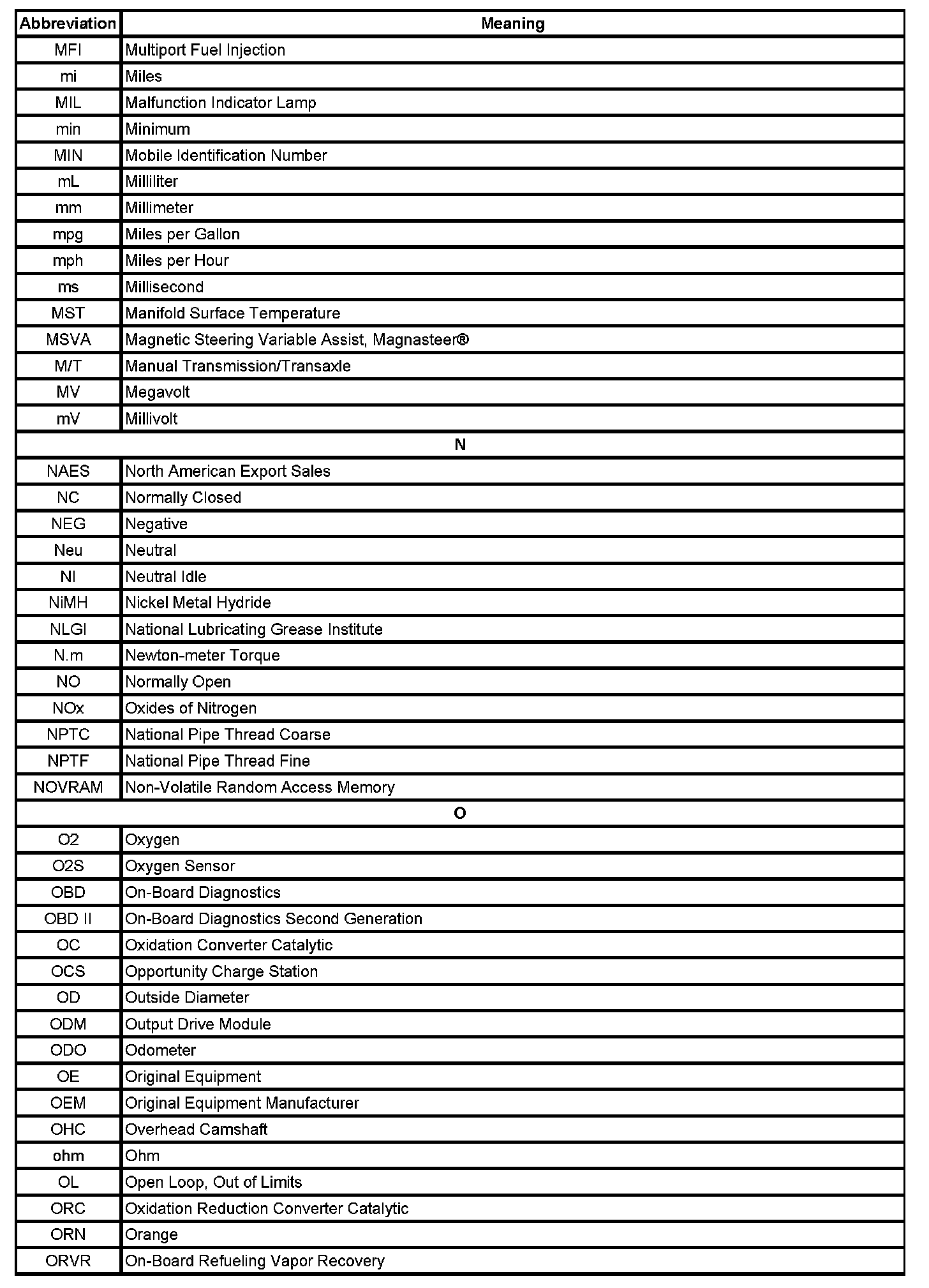 | Abbreviation | Meaning |
|---|---|
| MFI | Multiport Fuel Injection |
| mi | Miles |
| MIL | Malfunction Indicator Lamp |
| min | Minimum |
| MIN | Mobile Identification Number |
| mL | Milliliter |
| mm | Millimeter |
| mpg | Miles per Gallon |
| mph | Miles per Hour |
| ms | Millisecond |
| MST | Manifold Surface Temperature |
| MSVA | Magnetic Steering Variable Assist, Magnasteer® |
| M/T | Manual Transmission/Transaxle |
| MV | Megavolt |
| mV | Millivolt |
| N | |
| NAES | North American Export Sales |
| NC | Normally Closed |
| NEG | Negative |
| Neu | Neutral |
| NI | Neutral Idle |
| NiMH | Nickel Metal Hydride |
| NLGI | National Lubricating Grease Institute |
| N.m | Newton-meter Torque |
| NO | Normally Open |
| NOx | Oxides of Nitrogen |
| NPTC | National Pipe Thread Coarse |
| NPTF | National Pipe Thread Fine |
| NOVRAM | Non-Volatile Random Access Memory |
| O | |
| O2 | Oxygen |
| O2S | Oxygen Sensor |
| OBD | On-Board Diagnostics |
| OBD II | On-Board Diagnostics Second Generation |
| OC | Oxidation Converter Catalytic |
| OCS | Opportunity Charge Station |
| OD | Outside Diameter |
| ODM | Output Drive Module |
| ODO | Odometer |
| OE | Original Equipment |
| OEM | Original Equipment Manufacturer |
| OHC | Overhead Camshaft |
| ohm | Ohm |
| OL | Open Loop, Out of Limits |
| ORC | Oxidation Reduction Converter Catalytic |
| ORN | Orange |
| ORVR | On-Board Refueling Vapor Recovery |